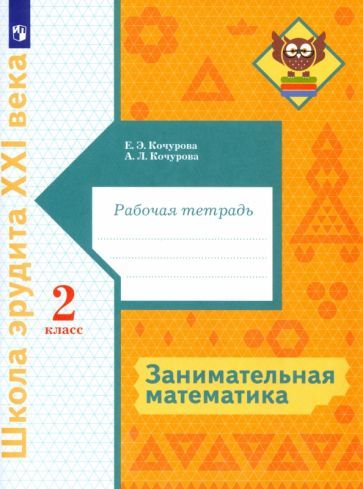 Школа эрудита XXI века

Е. Э. Кочурова
А. Л. Кочурова

Рабочая тетрадь

2
класс

Занимательная математика